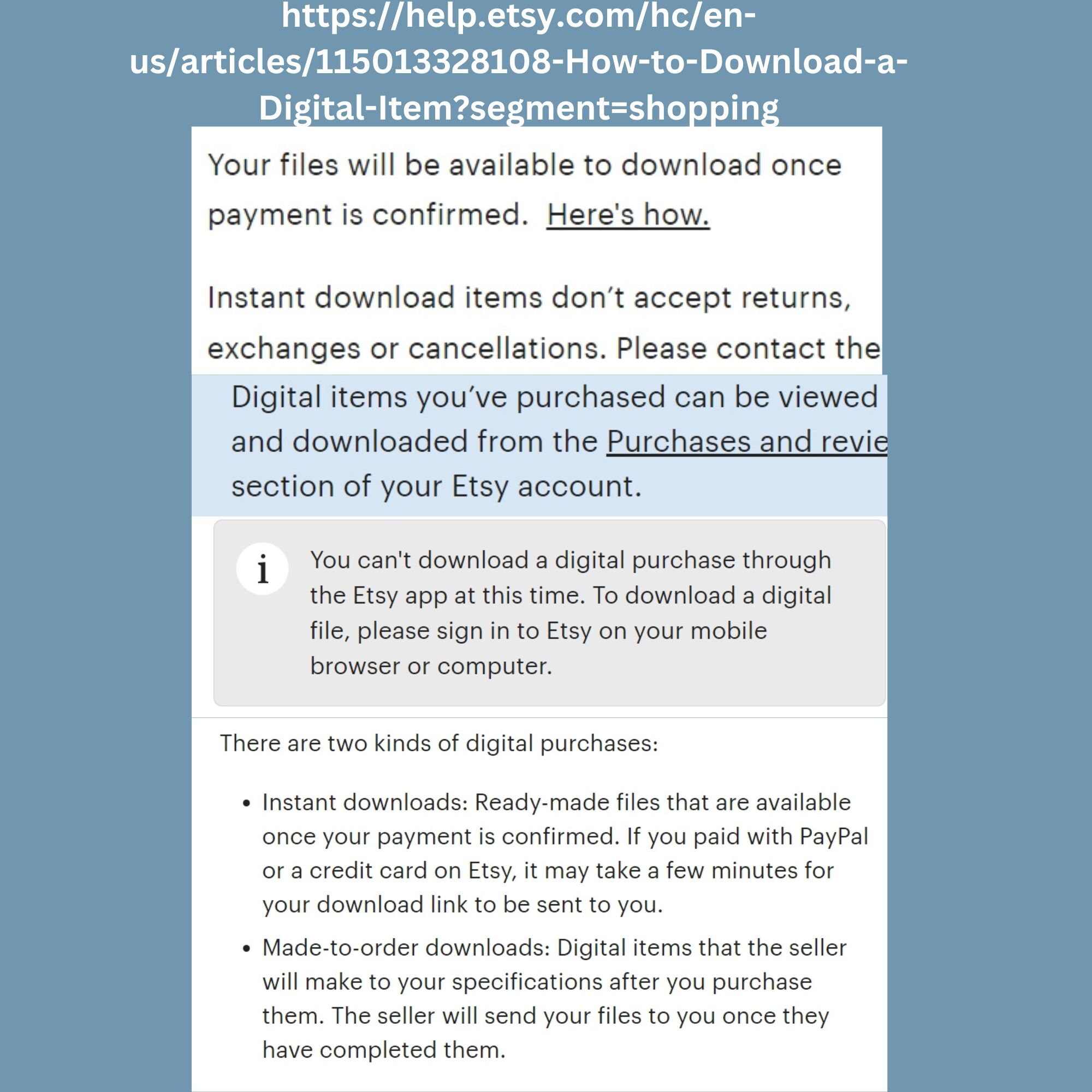 https://help.etsy.com/hc/en-us/articles/115013328108-How-to-Download-a-Digital-Item?segment=shopping

Your files will be available to download once payment is confirmed. Here's how.

Instant download items don't accept returns, exchanges or cancellations. Please contact the

Digital items you've purchased can be viewed and downloaded from the Purchases and revie section of your Etsy account.

i

You can't download a digital purchase through the Etsy app at this time. To download a digital file, please sign in to Etsy on your mobile browser or computer.

There are two kinds of digital purchases:

• Instant downloads: Ready-made files that are available once your payment is confirmed. If you paid with PayPal or a credit card on Etsy, it may take a few minutes for your download link to be sent to you.

• Made-to-order downloads: Digital items that the seller will make to your specifications after you purchase them. The seller will send your files to you once they have completed them.